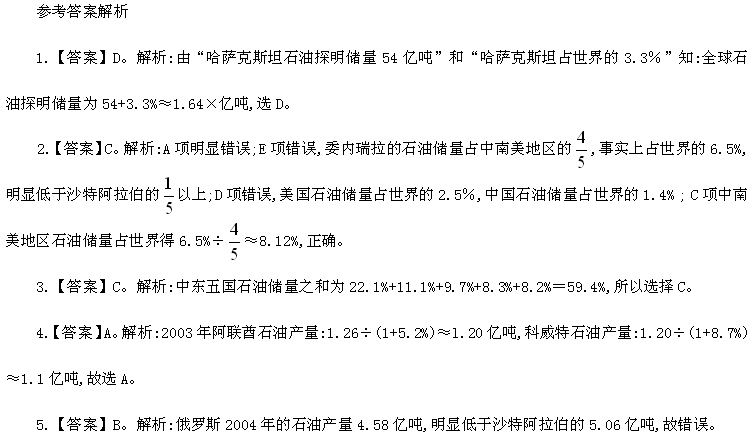 参考答案解析

1.【答案】D。解析:由“哈萨克斯坦石油探明储量 54 亿吨”和“哈萨克斯坦占世界的 3.3%”知:全球石油探明储量为 54+3.3%≈1.64×亿吨,选 D。

2.【答案】C。解析:A 项明显错误;E 项错误,委内瑞拉的石油储量占中南美地区的 $\frac{4}{5}$,事实上占世界的 6.5%,明显低于沙特阿拉伯的 $\frac{1}{5}$ 以上;D 项错误,美国石油储量占世界的 2.5%,中国石油储量占世界的 1.4%;C 项中南美地区石油储量占世界得 6.5%÷$\frac{4}{5}$≈8.12%,正确。

3.【答案】C。解析:中东五国石油储量之和为 22.1%+11.1%+9.7%+8.3%+8.2%=59.4%,所以选择 C。

4.【答案】A。解析:2003 年阿联酋石油产量:1.26÷(1+5.2%)≈1.20 亿吨,科威特石油产量:1.20÷(1+8.7%)≈1.1 亿吨,故选 A。

5.【答案】B。解析:俄罗斯 2004 年的石油产量 4.58 亿吨,明显低于沙特阿拉伯的 5.06 亿吨,故错误。